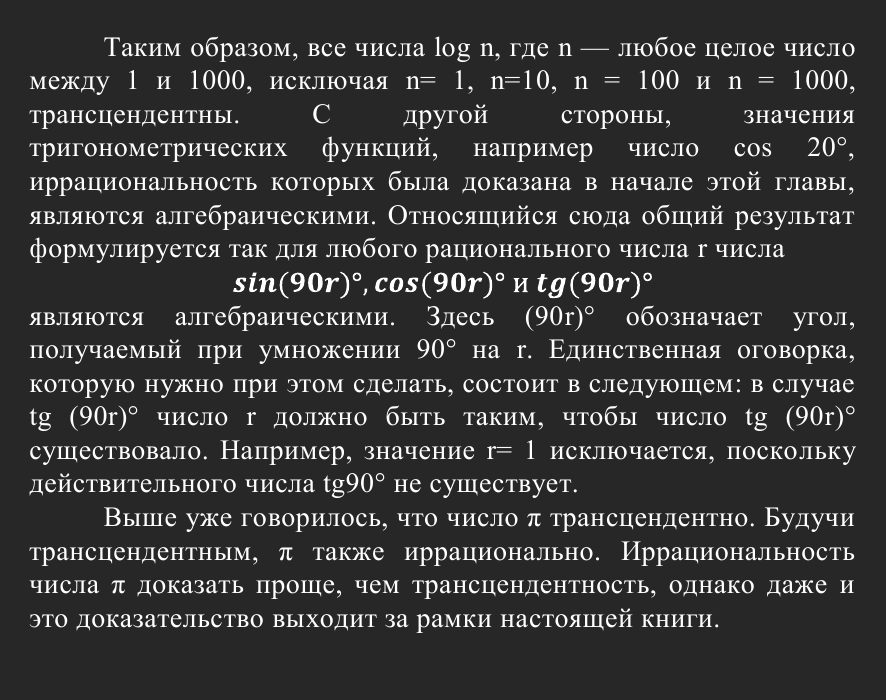 Таким образом, все числа log n, где n — любое целое число между 1 и 1000, исключая n= 1, n=10, n = 100 и n = 1000, трансцендентны. С другой стороны, значения тригонометрических функций, например число cos 20°, иррациональность которых была доказана в начале этой главы, являются алгебраическими. Относящийся сюда общий результат формулируется так для любого рационального числа r числа

$sin(90r)°, cos(90r)°$ и $tg(90r)°$

являются алгебраическими. Здесь (90r)° обозначает угол, получаемый при умножении 90° на r. Единственная оговорка, которую нужно при этом сделать, состоит в следующем: в случае tg (90r)° число r должно быть таким, чтобы число tg (90r)° существовало. Например, значение r= 1 исключается, поскольку действительного числа tg90° не существует.

Выше уже говорилось, что число π трансцендентно. Будучи трансцендентным, π также иррационально. Иррациональность числа π доказать проще, чем трансцендентность, однако даже и это доказательство выходит за рамки настоящей книги.